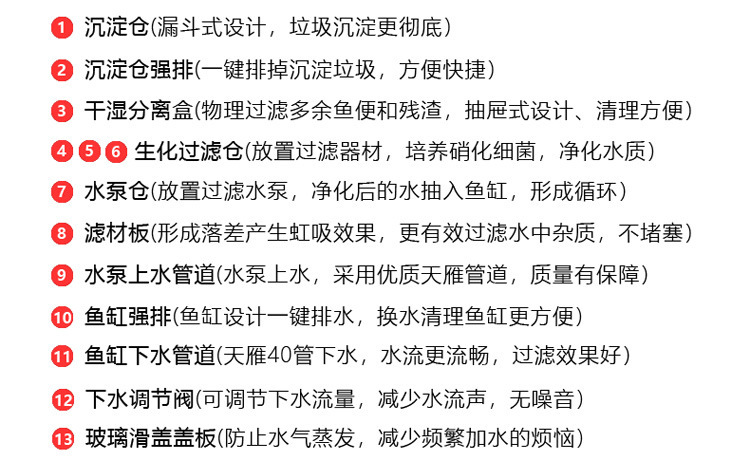 1 沉淀仓(漏斗式设计，垃圾沉淀更彻底)

2 沉淀仓强排(一键排掉沉淀垃圾，方便快捷)

3 干湿分离盒(物理过滤多余鱼便和残渣，抽屉式设计、清理方便)

4 5 6 生化过滤仓(放置过滤器材，培养硝化细菌，净化水质)

7 水泵仓(放置过滤水泵，净化后的水抽入鱼缸，形成循环)

8 滤材板(形成落差产生虹吸效果，更有效过滤水中杂质，不堵塞)

9 水泵上水管道(水泵上水，采用优质天雁管道，质量有保障)

10 鱼缸强排(鱼缸设计一键排水，换水清理鱼缸更方便)

11 鱼缸下水管道(天雁40管下水，水流更流畅，过滤效果好)

12 下水调节阀(可调节下水流量，减少水流声，无噪音)

13 玻璃滑盖盖板(防止水气蒸发，减少频繁加水的烦恼)